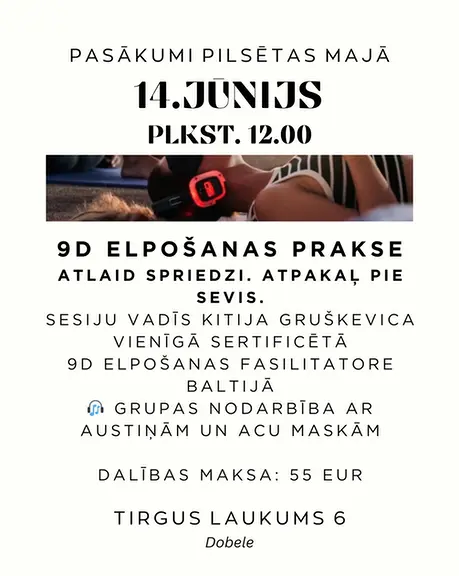 PASĀKUMI PILSĒTAS MAJĀ

14.JŪNIJS

PLKST. 12.00

9D ELPOŠANAS PRAKSE

ATLAID SPRIEDZI. ATPAKAĻ PIE SEVIS.

SESIJU VADĪS KITIJA GRUŠKEVICA
VIENĪGĀ SERTIFICĒTĀ
9D ELPOŠANAS FASILITATORE
BALTIJĀ
🎧 GRUPAS NODARBĪBA AR
AUSTIŅĀM UN ACU MASKĀM

DALĪBAS MAKSA: 55 EUR

TIRGUS LAUKUMS 6
Dobele